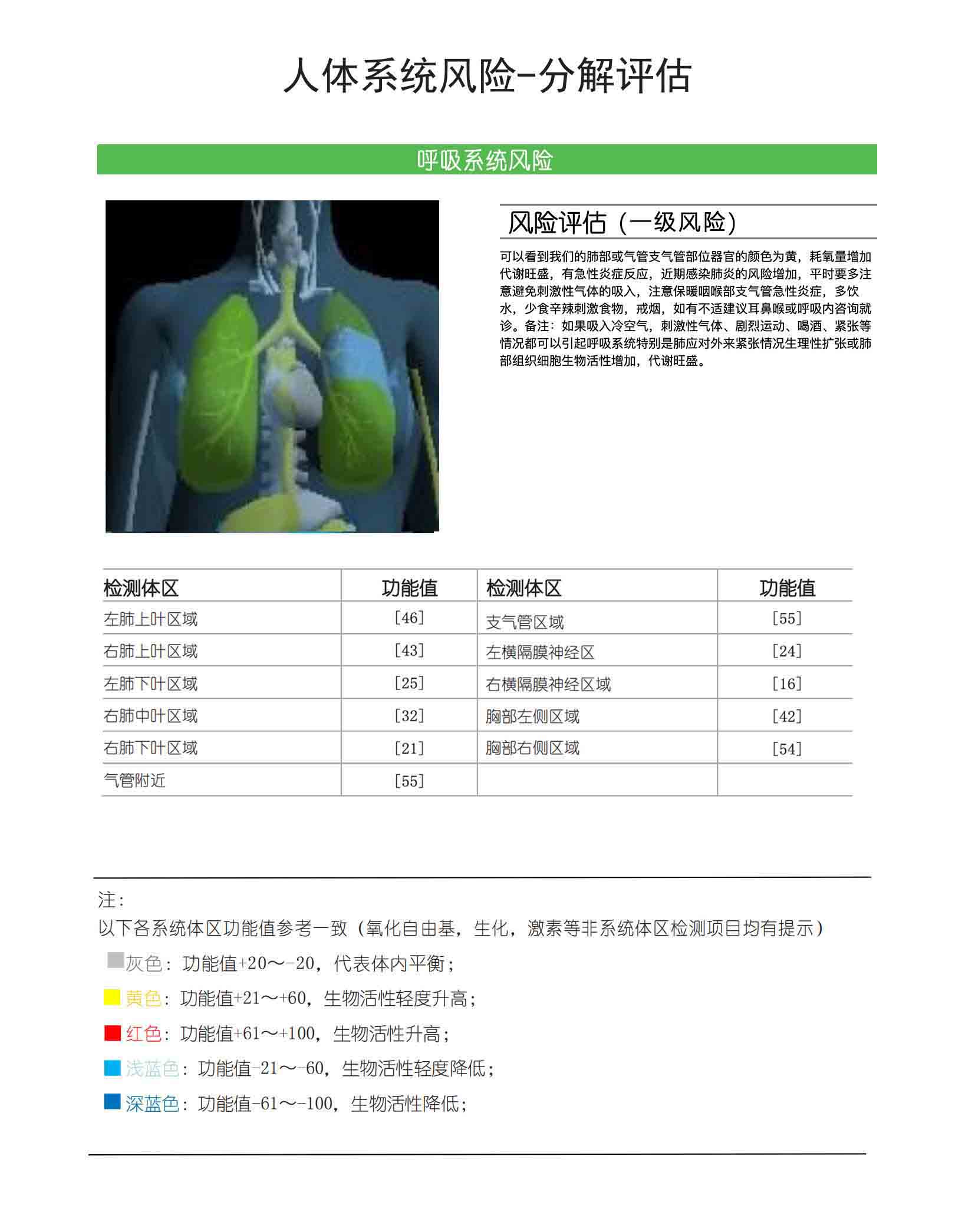 人体系统风险-分解评估

呼吸系统风险

风险评估（一级风险）

可以看到我们的肺部或气管支气管部位器官的颜色为黄，耗氧量增加代谢旺盛，有急性炎症反应，近期感染肺炎的风险增加，平时要多注意避免刺激性气体的吸入，注意保暖咽喉部支气管急性炎症，多饮水，少食辛辣刺激食物，戒烟，如有不适建议耳鼻喉或呼吸内咨询就诊。备注：如果吸入冷空气，刺激性气体、剧烈运动、喝酒、紧张等情况都可以引起呼吸系统特别是肺应对外来紧张情况生理性扩张或肺部组织细胞生物活性增加，代谢旺盛。

| 检测体区 | 功能值 | 检测体区 | 功能值 |
|---|---|---|---|
| 左肺上叶区域 | [46] | 支气管区域 | [55] |
| 右肺上叶区域 | [43] | 左横隔膜神经区 | [24] |
| 左肺下叶区域 | [25] | 右横隔膜神经区域 | [16] |
| 右肺中叶区域 | [32] | 胸部左侧区域 | [42] |
| 右肺下叶区域 | [21] | 胸部右侧区域 | [54] |
| 气管附近 | [55] | | |

注：
以下各系统体区功能值参考一致（氧化自由基，生化，激素等非系统体区检测项目均有提示）
灰色：功能值+20～-20，代表体内平衡；
黄色：功能值+21～+60，生物活性轻度升高；
红色：功能值+61～+100，生物活性升高；
浅蓝色：功能值-21～-60，生物活性轻度降低；
深蓝色：功能值-61～-100，生物活性降低；